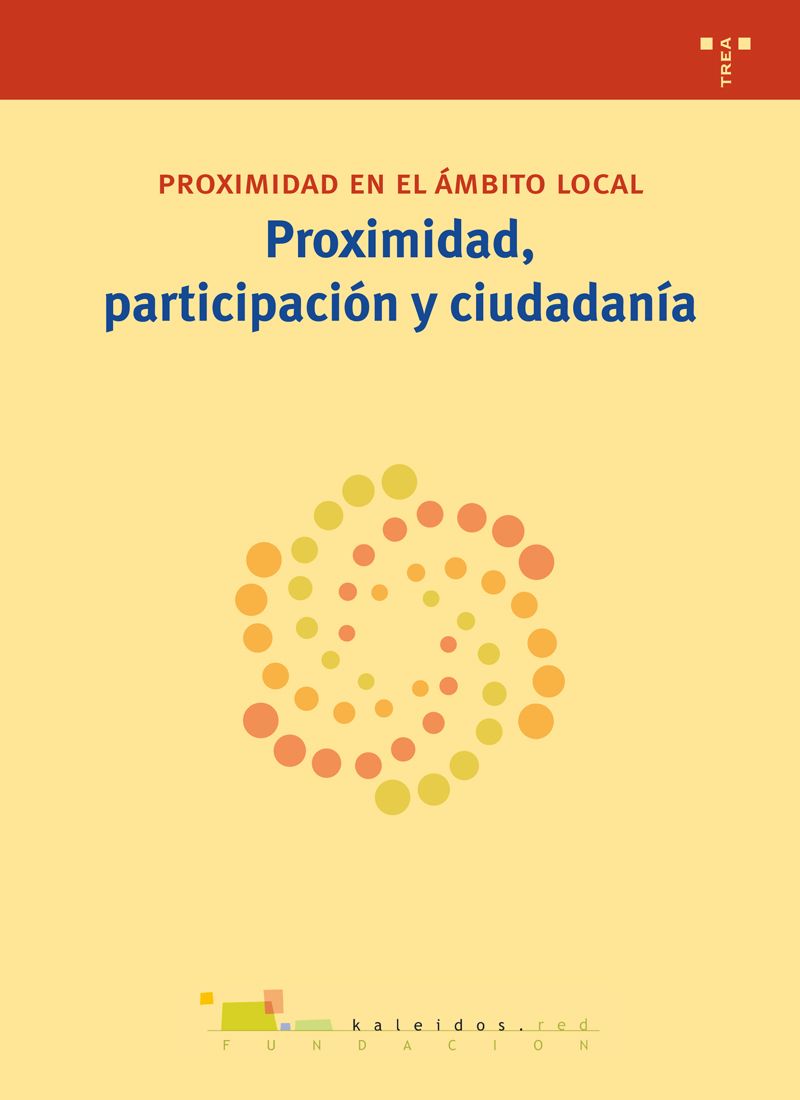 TREA

PROXIMIDAD EN EL ÁMBITO LOCAL

Proximidad, participación y ciudadanía

kaleidos.red

FUNDACION